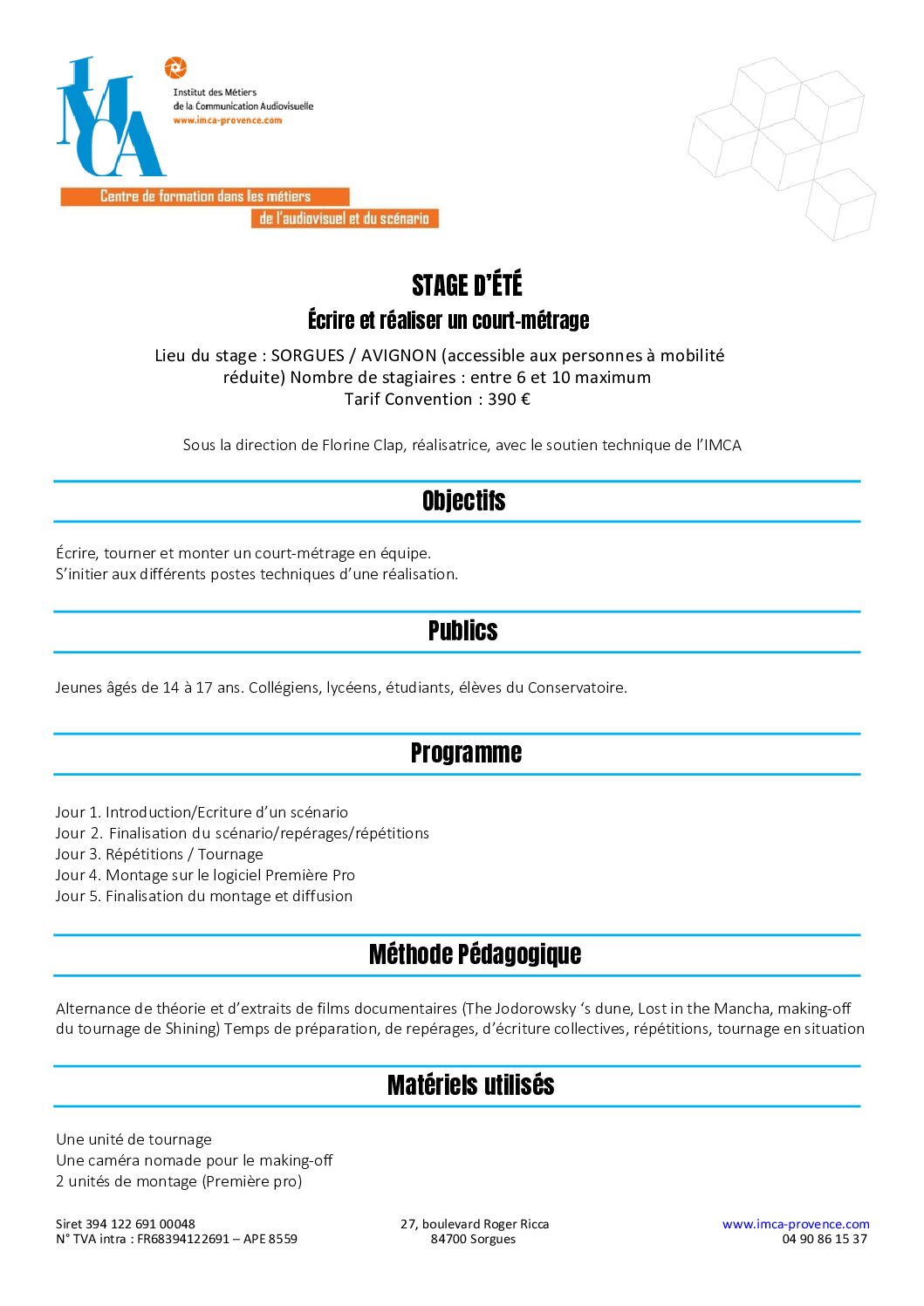 IMCA

Institut des Métiers de la Communication Audiovisuelle
www.imca-provence.com

Centre de formation dans les métiers de l'audiovisuel et du scénario

STAGE D'ÉTÉ
Écrire et réaliser un court-métrage

Lieu du stage : SORGUES / AVIGNON (accessible aux personnes à mobilité réduite) Nombre de stagiaires : entre 6 et 10 maximum
Tarif Convention : 390 €

Sous la direction de Florine Clap, réalisatrice, avec le soutien technique de l'IMCA

Objectifs

Écrire, tourner et monter un court-métrage en équipe.
S'initier aux différents postes techniques d'une réalisation.

Publics

Jeunes âgés de 14 à 17 ans. Collégiens, lycéens, étudiants, élèves du Conservatoire.

Programme

Jour 1. Introduction/Ecriture d'un scénario
Jour 2. Finalisation du scénario/repérages/répétitions
Jour 3. Répétitions / Tournage
Jour 4. Montage sur le logiciel Première Pro
Jour 5. Finalisation du montage et diffusion

Méthode Pédagogique

Alternance de théorie et d'extraits de films documentaires (The Jodorowsky 's dune, Lost in the Mancha, making-off du tournage de Shining) Temps de préparation, de repérages, d'écriture collectives, répétitions, tournage en situation

Matériels utilisés

Une unité de tournage
Une caméra nomade pour le making-off
2 unités de montage (Première pro)

Siret 394 122 691 00048
N° TVA intra : FR68394122691 – APE 8559

27, boulevard Roger Ricca
84700 Sorgues

www.imca-provence.com
04 90 86 15 37